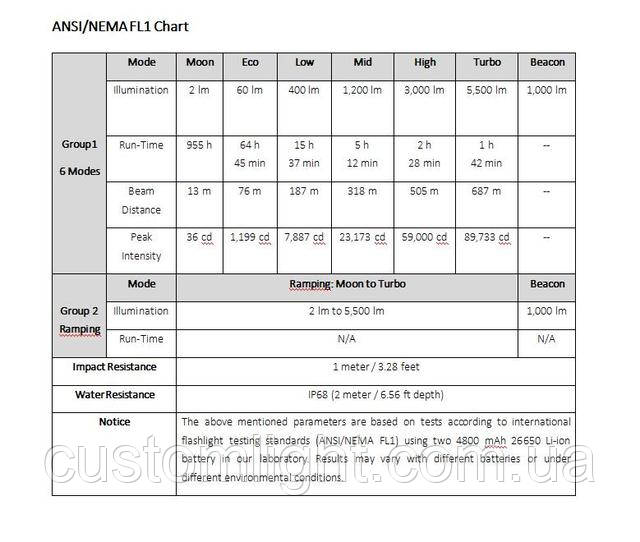 ANSI/NEMA FL1 Chart

| | Mode | Moon | Eco | Low | Mid | High | Turbo | Beacon |
|---|---|---|---|---|---|---|---|---|
| Group1 6 Modes | Illumination | 2 lm | 60 lm | 400 lm | 1,200 lm | 3,000 lm | 5,500 lm | 1,000 lm |
| | Run-Time | 955 h | 64 h 45 min | 15 h 37 min | 5 h 12 min | 2 h 28 min | 1 h 42 min | -- |
| | Beam Distance | 13 m | 76 m | 187 m | 318 m | 505 m | 687 m | -- |
| | Peak Intensity | 36 cd | 1,199 cd | 7,887 cd | 23,173 cd | 59,000 cd | 89,733 cd | -- |
| Group 2 Ramping | Mode | Ramping: Moon to Turbo | | | | | | Beacon |
| | Illumination | 2 lm to 5,500 lm | | | | | | 1,000 lm |
| | Run-Time | N/A | | | | | | N/A |
| Impact Resistance | | 1 meter / 3.28 feet | | | | | | |
| Water Resistance | | IP68 (2 meter / 6.56 ft depth) | | | | | | |
| Notice | | The above mentioned parameters are based on tests according to international flashlight testing standards (ANSI/NEMA FL1) using two 4800 mAh 26650 Li-ion battery in our laboratory. Results may vary with different batteries or under different environmental conditions. | | | | | | |

customlight.com.ua